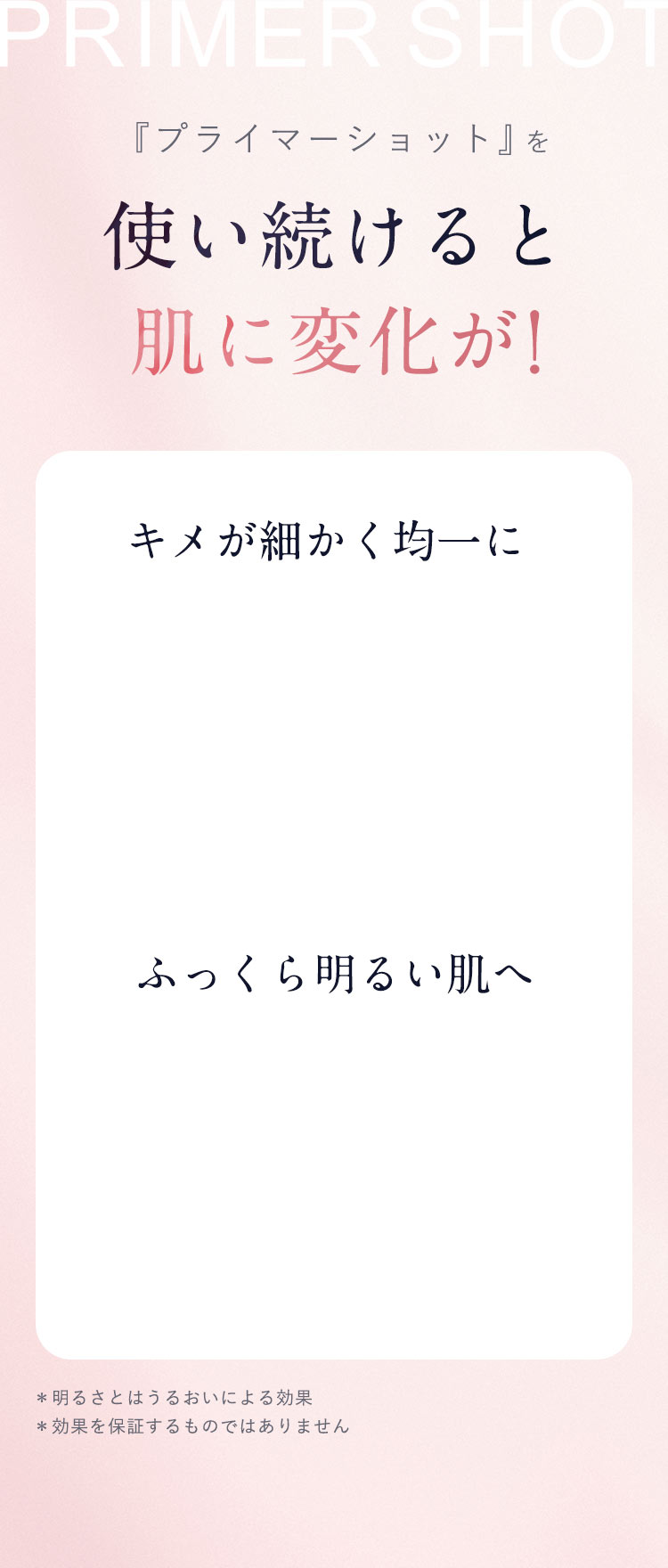 PRIMER SHOT

『プライマーショット』を

使い続けると

肌に変化が!

キメが細かく均一に

ふっくら明るい肌へ

＊明るさとはうるおいによる効果
＊効果を保証するものではありません